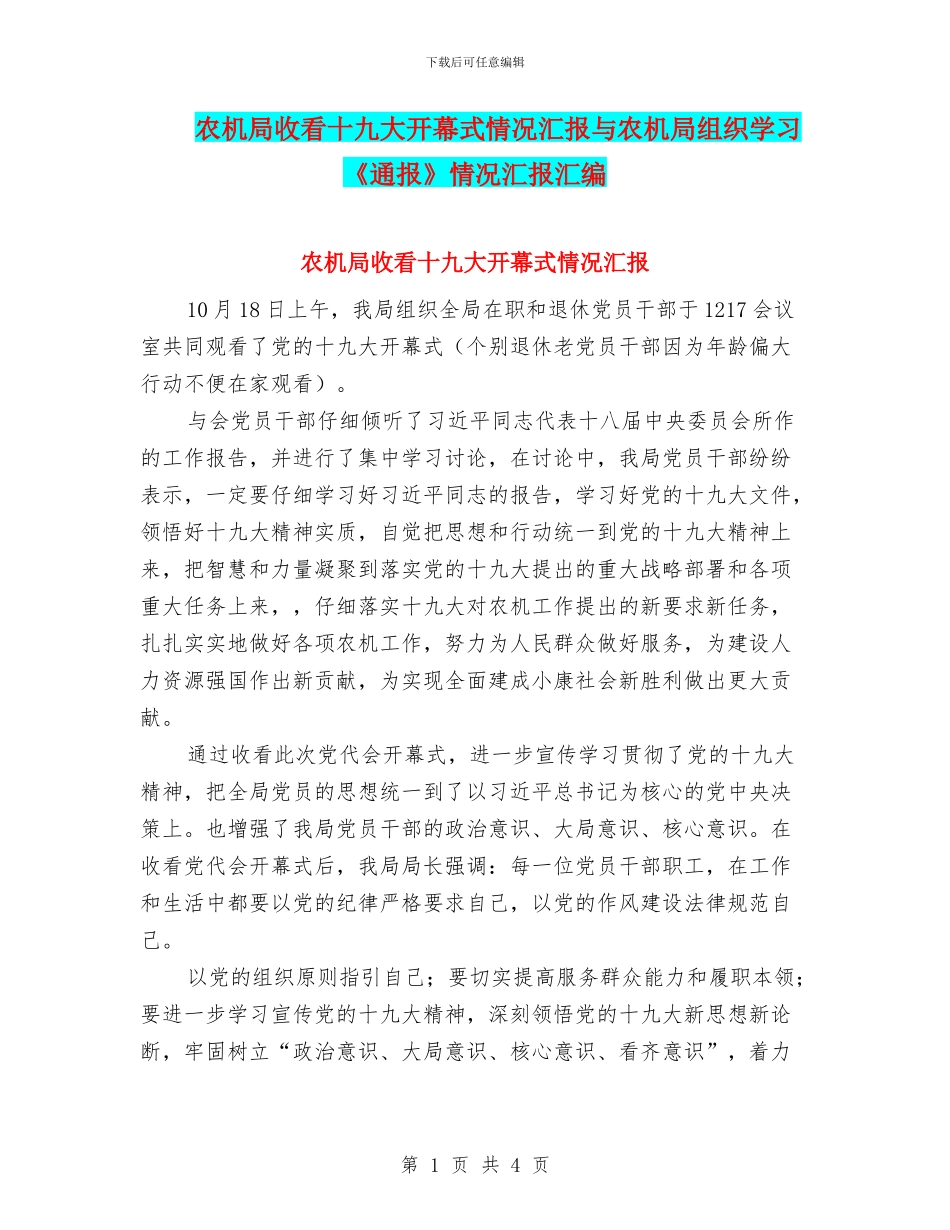 下载后可任意编辑

农机局收看十九大开幕式情况汇报与农机局组织学习《通报》情况汇报汇编

农机局收看十九大开幕式情况汇报

10 月 18 日上午，我局组织全局在职和退休党员干部于 1217 会议室共同观看了党的十九大开幕式（个别退休老党员干部因为年龄偏大行动不便在家观看）。

与会党员干部仔细倾听了习近平同志代表十八届中央委员会所作的工作报告，并进行了集中学习讨论，在讨论中，我局党员干部纷纷表示，一定要仔细学习好习近平同志的报告，学习好党的十九大文件，领悟好十九大精神实质，自觉把思想和行动统一到党的十九大精神上来，把智慧和力量凝聚到落实党的十九大提出的重大战略部署和各项重大任务上来，，仔细落实十九大对农机工作提出的新要求新任务，扎扎实实地做好各项农机工作，努力为人民群众做好服务，为建设人力资源强国作出新贡献，为实现全面建成小康社会新胜利做出更大贡献。

通过收看此次党代会开幕式，进一步宣传学习贯彻了党的十九大精神，把全局党员的思想统一到了以习近平总书记为核心的党中央决策上。也增强了我局党员干部的政治意识、大局意识、核心意识。在收看党代会开幕式后，我局局长强调：每一位党员干部职工，在工作和生活中都要以党的纪律严格要求自己，以党的作风建设法律规范自己。

以党的组织原则指引自己；要切实提高服务群众能力和履职本领；要进一步学习宣传党的十九大精神，深刻领悟党的十九大新思想新论断，牢固树立“政治意识、大局意识、核心意识、看齐意识”，着力

第 1 页 共 4 页